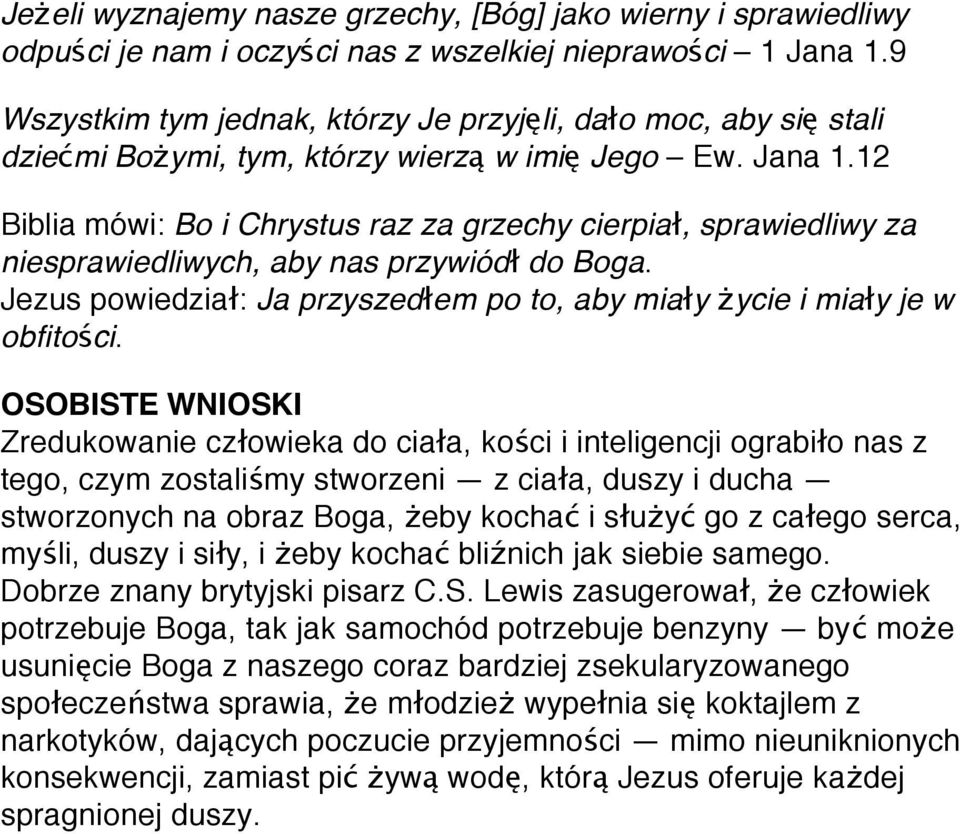 Jeżeli wyznajemy nasze grzechy, [Bóg] jako wierny i sprawiedliwy odpuści je nam i oczyści nas z wszelkiej nieprawości – 1 Jana 1.9

Wszystkim tym jednak, którzy Je przyjęli, dało moc, aby się stali dziećmi Bożymi, tym, którzy wierzą w imię Jego – Ew. Jana 1.12

Biblia mówi: Bo i Chrystus raz za grzechy cierpiał, sprawiedliwy za niesprawiedliwych, aby nas przywiódł do Boga.
Jezus powiedział: Ja przyszedłem po to, aby miały życie i miały je w obfitości.

OSOBISTE WNIOSKI
Zredukowanie człowieka do ciała, kości i inteligencji ograbiło nas z tego, czym zostaliśmy stworzeni — z ciała, duszy i ducha — stworzonych na obraz Boga, żeby kochać i służyć go z całego serca, myśli, duszy i siły, i żeby kochać bliźnich jak siebie samego.
Dobrze znany brytyjski pisarz C.S. Lewis zasugerował, że człowiek potrzebuje Boga, tak jak samochód potrzebuje benzyny — być może usunięcie Boga z naszego coraz bardziej zsekularyzowanego społeczeństwa sprawia, że młodzież wypełnia się koktajlem z narkotyków, dających poczucie przyjemności — mimo nieuniknionych konsekwencji, zamiast pić żywą wodę, którą Jezus oferuje każdej spragnionej duszy.